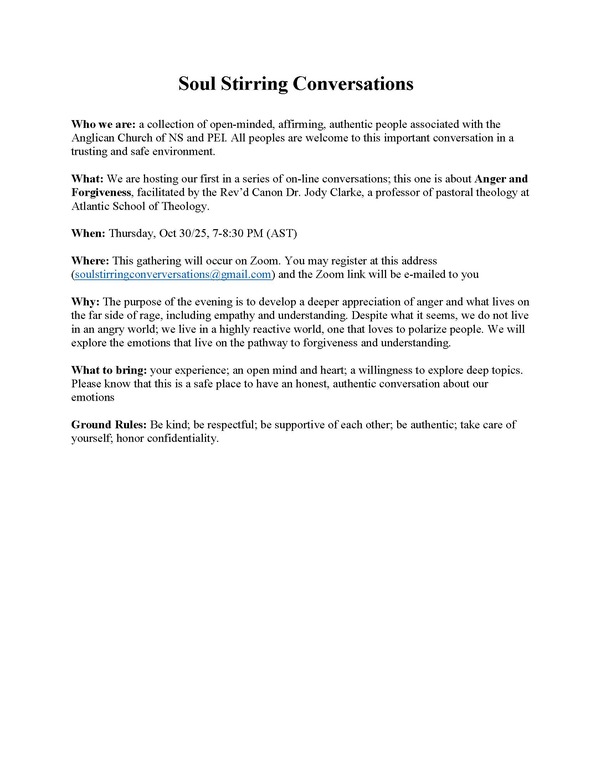 Soul Stirring Conversations

Who we are: a collection of open-minded, affirming, authentic people associated with the Anglican Church of NS and PEI. All peoples are welcome to this important conversation in a trusting and safe environment.

What: We are hosting our first in a series of on-line conversations; this one is about Anger and Forgiveness, facilitated by the Rev'd Canon Dr. Jody Clarke, a professor of pastoral theology at Atlantic School of Theology.

When: Thursday, Oct 30/25, 7-8:30 PM (AST)

Where: This gathering will occur on Zoom. You may register at this address (soulstirringconverversations@gmail.com) and the Zoom link will be e-mailed to you

Why: The purpose of the evening is to develop a deeper appreciation of anger and what lives on the far side of rage, including empathy and understanding. Despite what it seems, we do not live in an angry world; we live in a highly reactive world, one that loves to polarize people. We will explore the emotions that live on the pathway to forgiveness and understanding.

What to bring: your experience; an open mind and heart; a willingness to explore deep topics. Please know that this is a safe place to have an honest, authentic conversation about our emotions

Ground Rules: Be kind; be respectful; be supportive of each other; be authentic; take care of yourself; honor confidentiality.